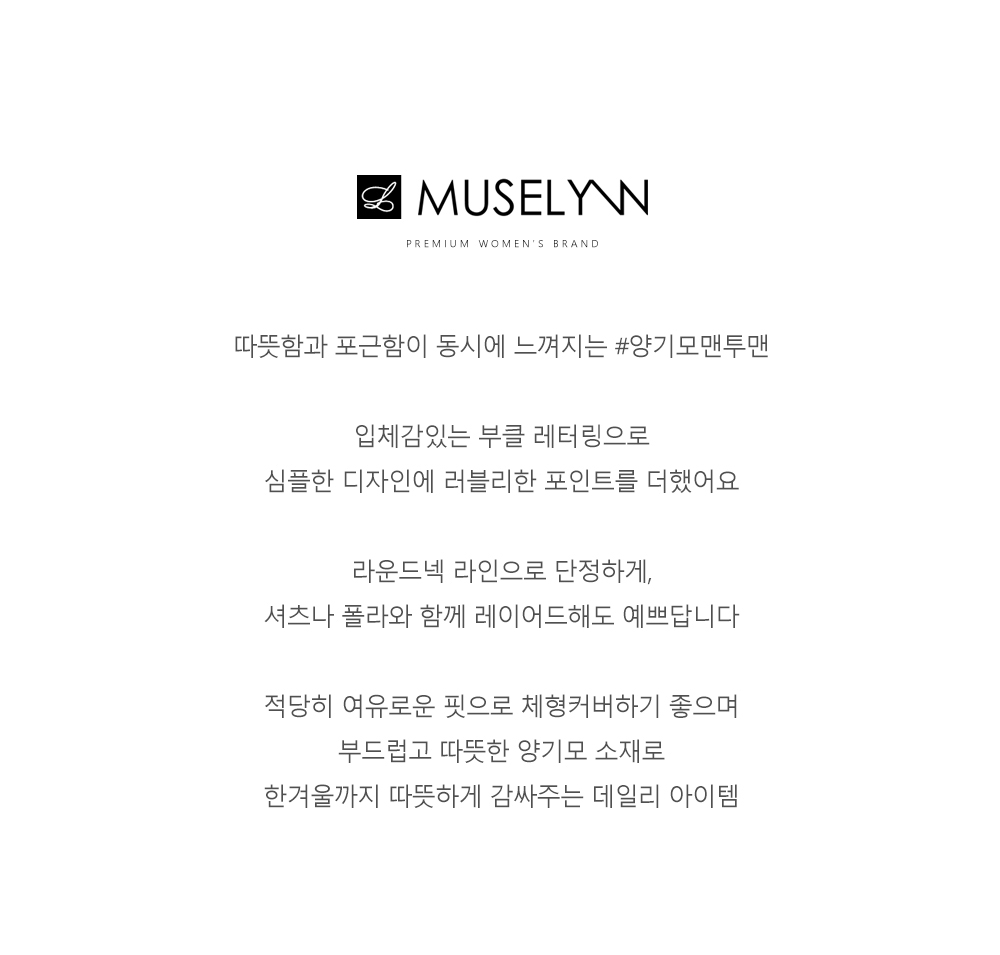 MUSELYNN
PREMIUM WOMEN'S BRAND

따뜻함과 포근함이 동시에 느껴지는 #양기모맨투맨

입체감있는 부클 레터링으로
심플한 디자인에 러블리한 포인트를 더했어요

라운드넥 라인으로 단정하게,
셔츠나 폴라와 함께 레이어드해도 예쁘답니다

적당히 여유로운 핏으로 체형커버하기 좋으며
부드럽고 따뜻한 양기모 소재로
한겨울까지 따뜻하게 감싸주는 데일리 아이템